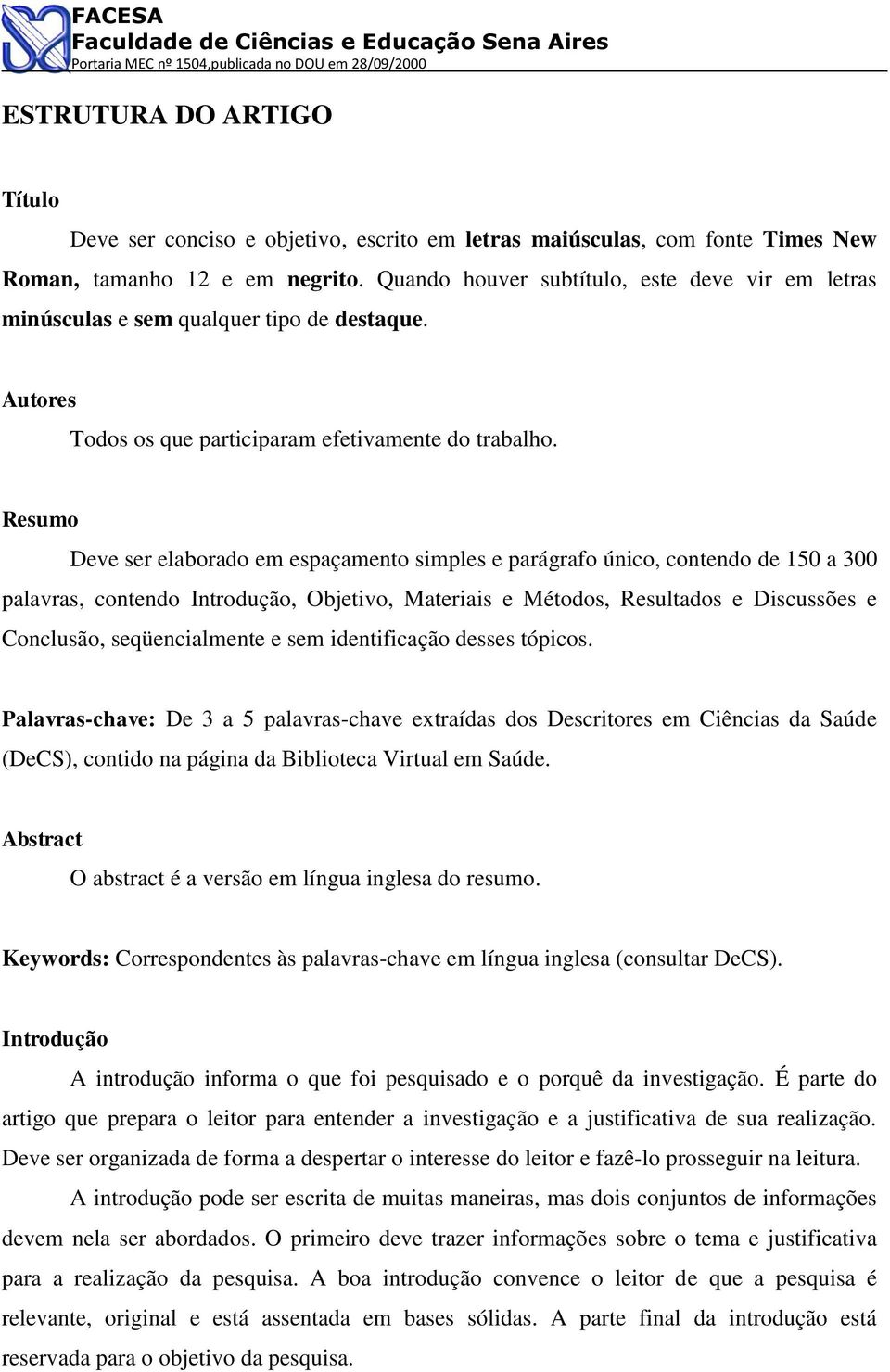 FACESA
Faculdade de Ciências e Educação Sena Aires
Portaria MEC nº 1504,publicada no DOU em 28/09/2000

ESTRUTURA DO ARTIGO

Título

Deve ser conciso e objetivo, escrito em letras maiúsculas, com fonte Times New Roman, tamanho 12 e em negrito. Quando houver subtítulo, este deve vir em letras minúsculas e sem qualquer tipo de destaque.

Autores

Todos os que participaram efetivamente do trabalho.

Resumo

Deve ser elaborado em espaçamento simples e parágrafo único, contendo de 150 a 300 palavras, contendo Introdução, Objetivo, Materiais e Métodos, Resultados e Discussões e Conclusão, seqüencialmente e sem identificação desses tópicos.

Palavras-chave: De 3 a 5 palavras-chave extraídas dos Descritores em Ciências da Saúde (DeCS), contido na página da Biblioteca Virtual em Saúde.

Abstract

O abstract é a versão em língua inglesa do resumo.

Keywords: Correspondentes às palavras-chave em língua inglesa (consultar DeCS).

Introdução

A introdução informa o que foi pesquisado e o porquê da investigação. É parte do artigo que prepara o leitor para entender a investigação e a justificativa de sua realização. Deve ser organizada de forma a despertar o interesse do leitor e fazê-lo prosseguir na leitura.

A introdução pode ser escrita de muitas maneiras, mas dois conjuntos de informações devem nela ser abordados. O primeiro deve trazer informações sobre o tema e justificativa para a realização da pesquisa. A boa introdução convence o leitor de que a pesquisa é relevante, original e está assentada em bases sólidas. A parte final da introdução está reservada para o objetivo da pesquisa.